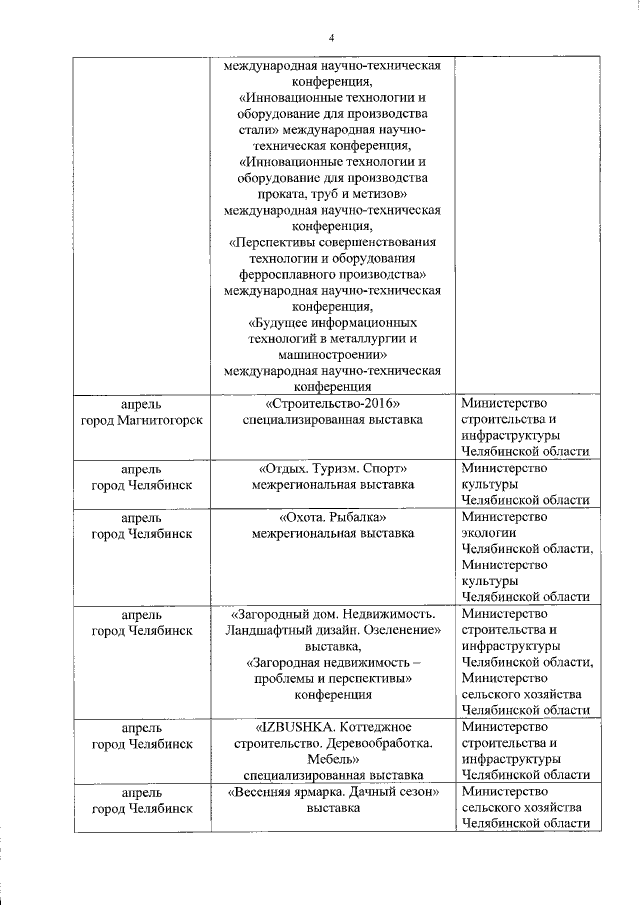 4

| | | |
|---|---|---|
| | международная научно-техническая конференция, «Инновационные технологии и оборудование для производства стали» международная научно-техническая конференция, «Инновационные технологии и оборудование для производства проката, труб и метизов» международная научно-техническая конференция, «Перспективы совершенствования технологии и оборудования ферросплавного производства» международная научно-техническая конференция, «Будущее информационных технологий в металлургии и машиностроении» международная научно-техническая конференция | |
| апрель город Магнитогорск | «Строительство-2016» специализированная выставка | Министерство строительства и инфраструктуры Челябинской области |
| апрель город Челябинск | «Отдых. Туризм. Спорт» межрегиональная выставка | Министерство культуры Челябинской области |
| апрель город Челябинск | «Охота. Рыбалка» межрегиональная выставка | Министерство экологии Челябинской области, Министерство культуры Челябинской области |
| апрель город Челябинск | «Загородный дом. Недвижимость. Ландшафтный дизайн. Озеленение» выставка, «Загородная недвижимость – проблемы и перспективы» конференция | Министерство строительства и инфраструктуры Челябинской области, Министерство сельского хозяйства Челябинской области |
| апрель город Челябинск | «IZBUSHKA. Коттеджное строительство. Деревообработка. Мебель» специализированная выставка | Министерство строительства и инфраструктуры Челябинской области |
| апрель город Челябинск | «Весенняя ярмарка. Дачный сезон» выставка | Министерство сельского хозяйства Челябинской области |